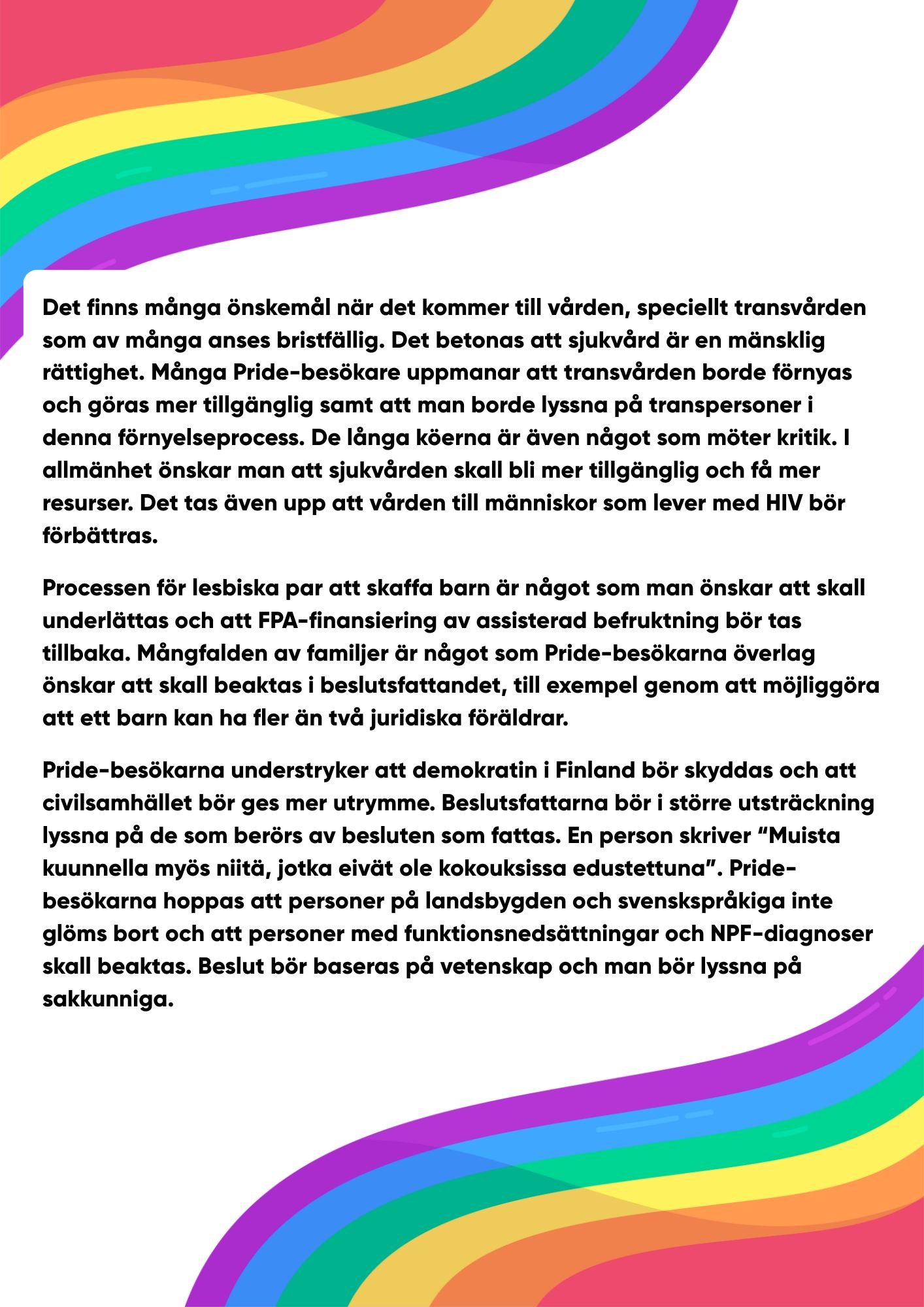 Det finns många önskemål när det kommer till vården, speciellt transvården som av många anses bristfällig. Det betonas att sjukvård är en mänsklig rättighet. Många Pride-besökare uppmanar att transvården borde förnyas och göras mer tillgänglig samt att man borde lyssna på transpersoner i denna förnyelseprocess. De långa köerna är även något som möter kritik. I allmänhet önskar man att sjukvården skall bli mer tillgänglig och få mer resurser. Det tas även upp att vården till människor som lever med HIV bör förbättras.

Processen för lesbiska par att skaffa barn är något som man önskar att skall underlättas och att FPA-finansiering av assisterad befruktning bör tas tillbaka. Mångfalden av familjer är något som Pride-besökarna överlag önskar att skall beaktas i beslutsfattandet, till exempel genom att möjliggöra att ett barn kan ha fler än två juridiska föräldrar.

Pride-besökarna understryker att demokratin i Finland bör skyddas och att civilsamhället bör ges mer utrymme. Beslutsfattarna bör i större utsträckning lyssna på de som berörs av besluten som fattas. En person skriver “Muista kuunnella myös niitä, jotka eivät ole kokouksissa edustettuna”. Pride-besökarna hoppas att personer på landsbygden och svenskspråkiga inte glöms bort och att personer med funktionsnedsättningar och NPF-diagnoser skall beaktas. Beslut bör baseras på vetenskap och man bör lyssna på sakkunniga.